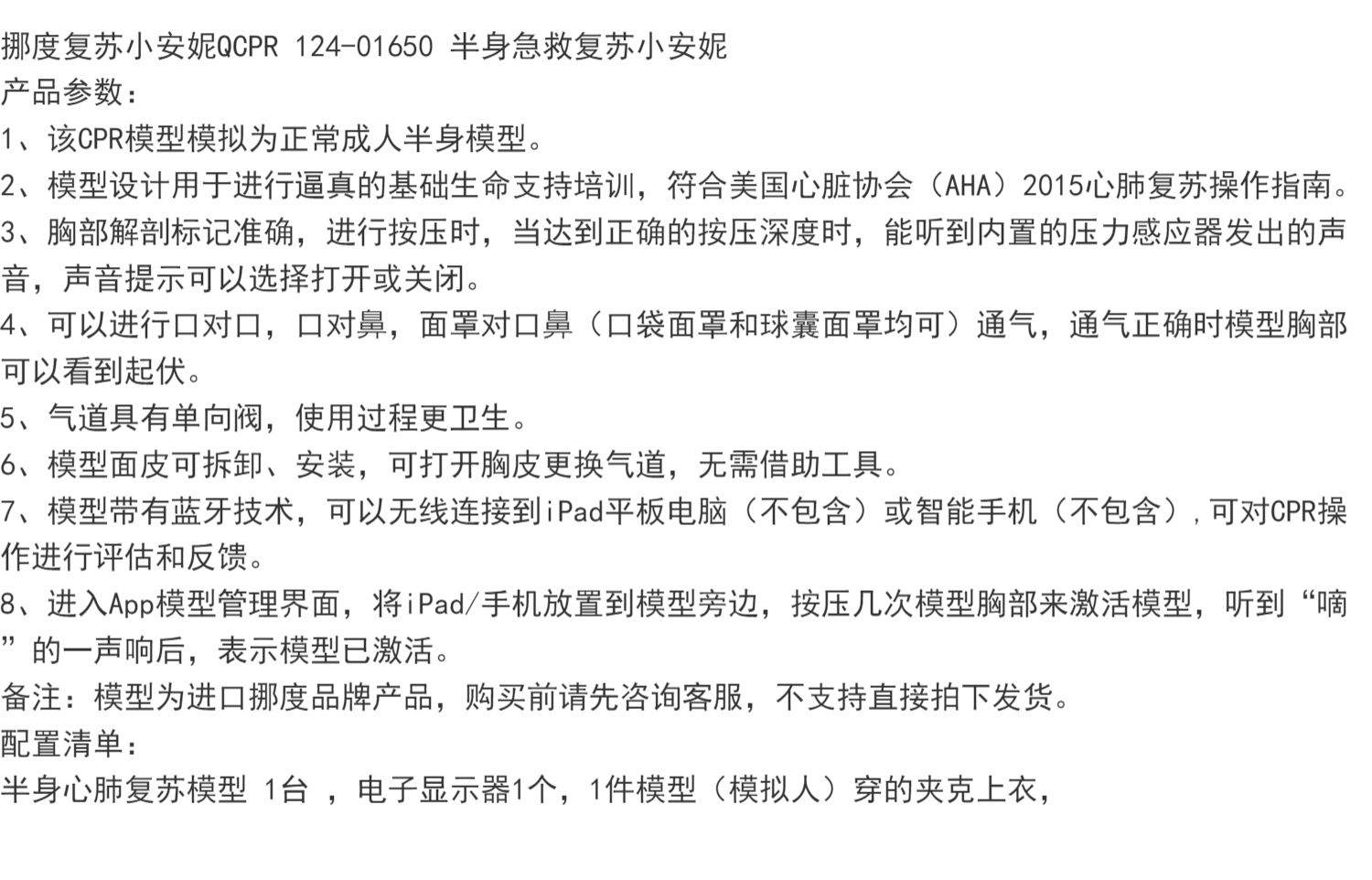 挪度复苏小安妮QCPR 124-01650 半身急救复苏小安妮
产品参数：
1、该CPR模型模拟为正常成人半身模型。
2、模型设计用于进行逼真的基础生命支持培训，符合美国心脏协会（AHA）2015心肺复苏操作指南。
3、胸部解剖标记准确，进行按压时，当达到正确的按压深度时，能听到内置的压力感应器发出的声音，声音提示可以选择打开或关闭。
4、可以进行口对口，口对鼻，面罩对口鼻（口袋面罩和球囊面罩均可）通气，通气正确时模型胸部可以看到起伏。
5、气道具有单向阀，使用过程更卫生。
6、模型面皮可拆卸、安装，可打开胸皮更换气道，无需借助工具。
7、模型带有蓝牙技术，可以无线连接到iPad平板电脑（不包含）或智能手机（不包含），可对CPR操作进行评估和反馈。
8、进入App模型管理界面，将iPad/手机放置到模型旁边，按压几次模型胸部来激活模型，听到“嘀”的一声响后，表示模型已激活。
备注：模型为进口挪度品牌产品，购买前请先咨询客服，不支持直接拍下发货。
配置清单：
半身心肺复苏模型 1台 ，电子显示器1个，1件模型（模拟人）穿的夹克上衣，